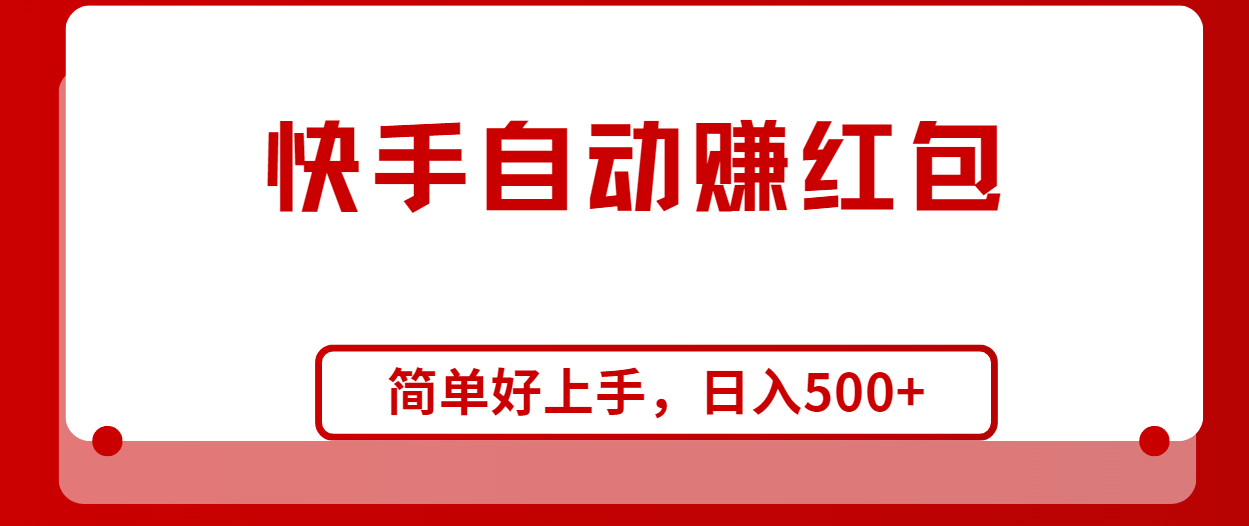 快手自动赚红包

简单好上手，日入500+